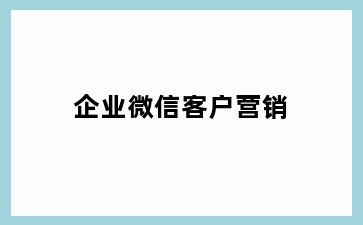 企业微信客户营销